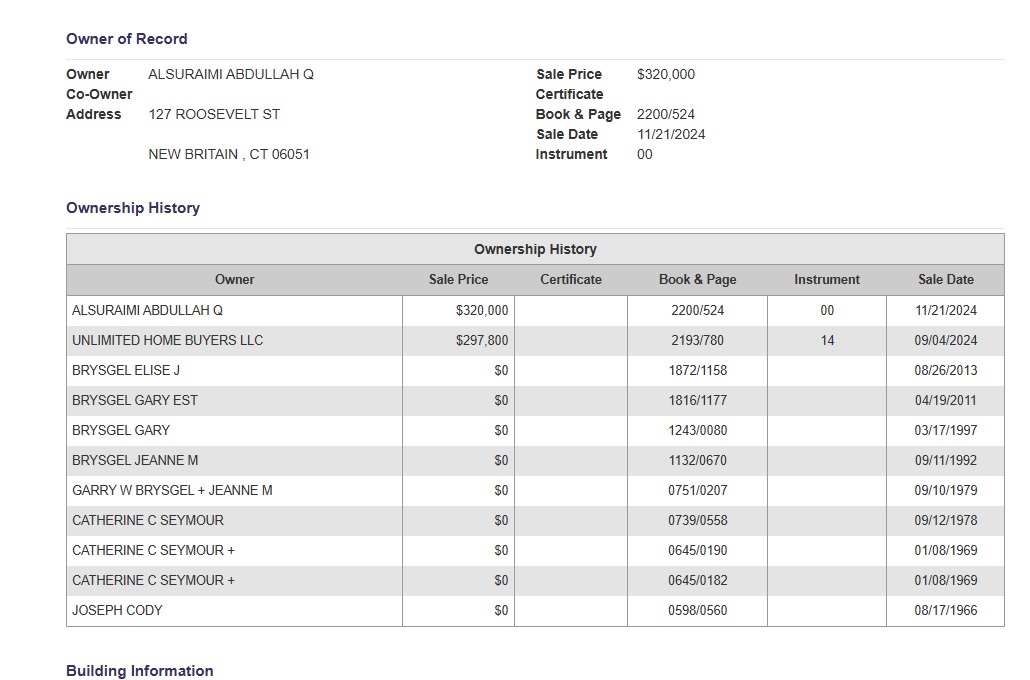 Owner of Record

Owner ALSURAIMI ABDULLAH Q
Co-Owner
Address 127 ROOSEVELT ST

NEW BRITAIN , CT 06051

Sale Price $320,000
Certificate
Book & Page 2200/524
Sale Date 11/21/2024
Instrument 00

Ownership History

Ownership History

| Owner | Sale Price | Certificate | Book & Page | Instrument | Sale Date |
|---|---|---|---|---|---|
| ALSURAIMI ABDULLAH Q | $320,000 | | 2200/524 | 00 | 11/21/2024 |
| UNLIMITED HOME BUYERS LLC | $297,800 | | 2193/780 | 14 | 09/04/2024 |
| BRYSGEL ELISE J | $0 | | 1872/1158 | | 08/26/2013 |
| BRYSGEL GARY EST | $0 | | 1816/1177 | | 04/19/2011 |
| BRYSGEL GARY | $0 | | 1243/0080 | | 03/17/1997 |
| BRYSGEL JEANNE M | $0 | | 1132/0670 | | 09/11/1992 |
| GARRY W BRYSGEL + JEANNE M | $0 | | 0751/0207 | | 09/10/1979 |
| CATHERINE C SEYMOUR | $0 | | 0739/0558 | | 09/12/1978 |
| CATHERINE C SEYMOUR + | $0 | | 0645/0190 | | 01/08/1969 |
| CATHERINE C SEYMOUR + | $0 | | 0645/0182 | | 01/08/1969 |
| JOSEPH CODY | $0 | | 0598/0560 | | 08/17/1966 |

Building Information